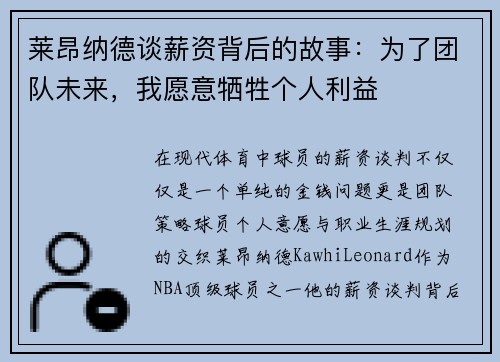 莱昂纳德谈薪资背后的故事：为了团队未来，我愿意牺牲个人利益

在现代体育中球员的薪资谈判不仅仅是一个单纯的金钱问题更是团队策略球员个人意愿与职业生涯规划的交织莱昂纳德KawhiLeonard作为NBA顶级球员之一他的薪资谈判背后